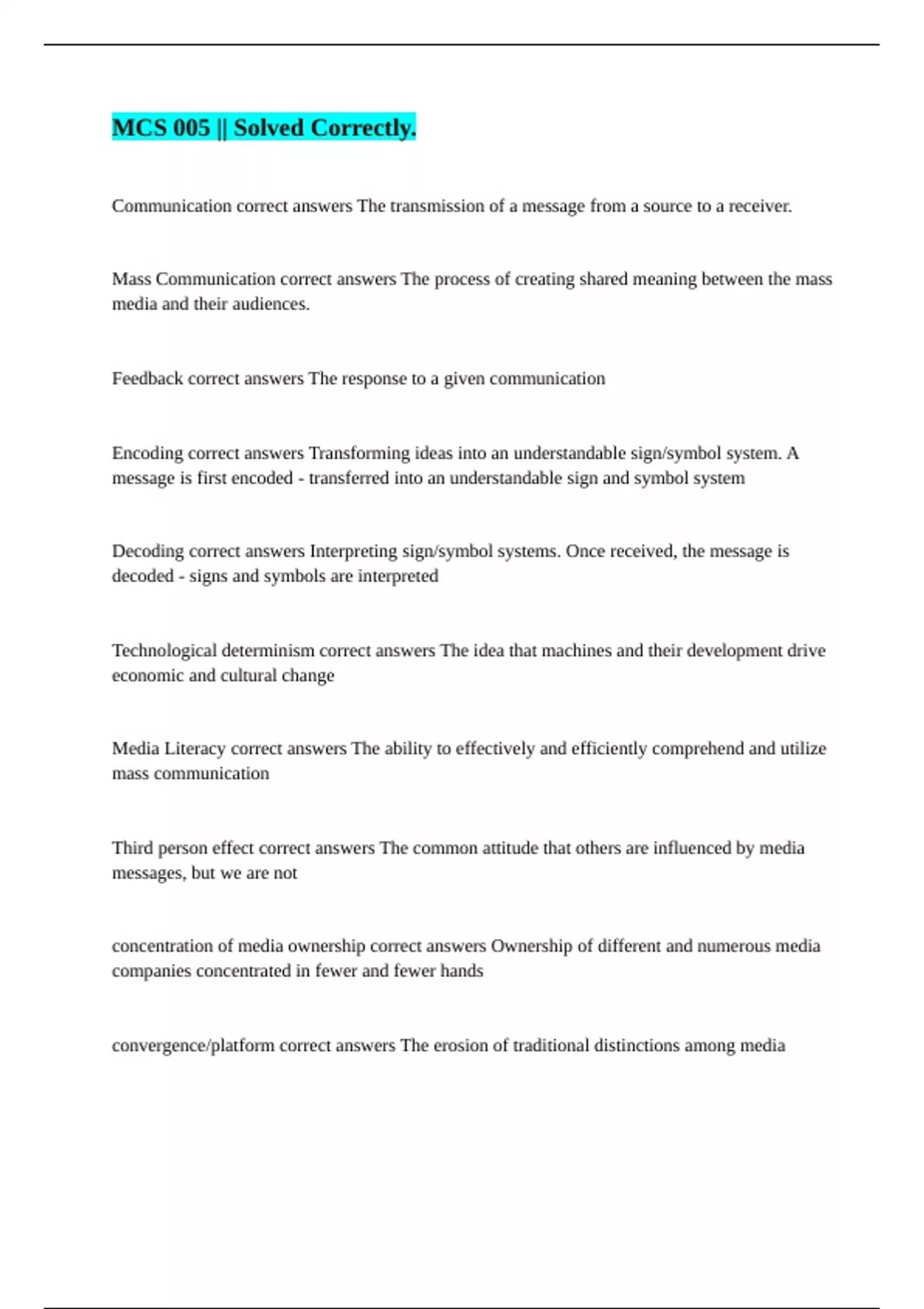 MCS 005 || Solved Correctly.

Communication correct answers The transmission of a message from a source to a receiver.

Mass Communication correct answers The process of creating shared meaning between the mass media and their audiences.

Feedback correct answers The response to a given communication

Encoding correct answers Transforming ideas into an understandable sign/symbol system. A message is first encoded - transferred into an understandable sign and symbol system

Decoding correct answers Interpreting sign/symbol systems. Once received, the message is decoded - signs and symbols are interpreted

Technological determinism correct answers The idea that machines and their development drive economic and cultural change

Media Literacy correct answers The ability to effectively and efficiently comprehend and utilize mass communication

Third person effect correct answers The common attitude that others are influenced by media messages, but we are not

concentration of media ownership correct answers Ownership of different and numerous media companies concentrated in fewer and fewer hands

convergence/platform correct answers The erosion of traditional distinctions among media